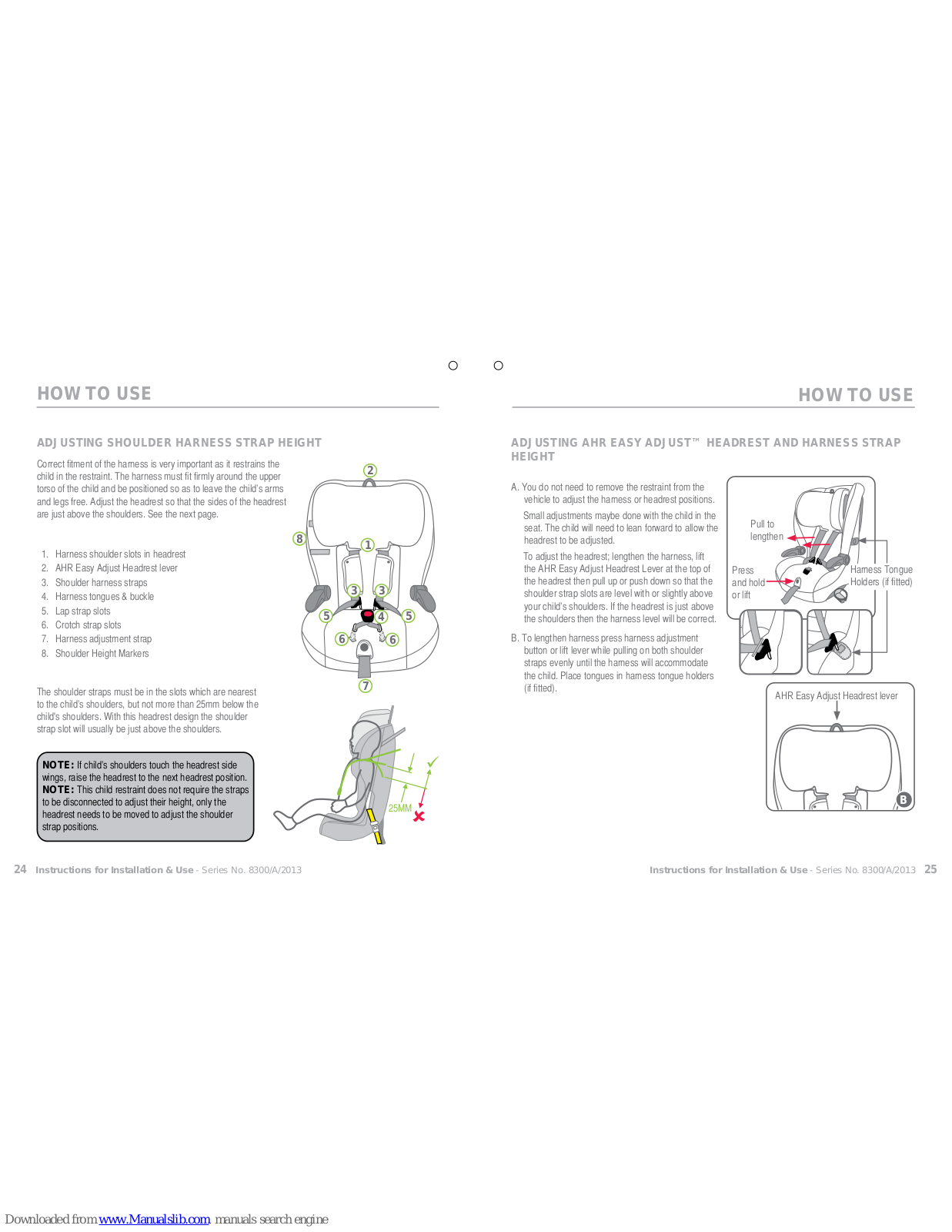 HOW TO USE

ADJUSTING SHOULDER HARNESS STRAP HEIGHT

Correct fitment of the harness is very important as it restrains the child in the restraint. The harness must fit firmly around the upper torso of the child and be positioned so as to leave the child's arms and legs free. Adjust the headrest so that the sides of the headrest are just above the shoulders. See the next page.

1. Harness shoulder slots in headrest
2. AHR Easy Adjust Headrest lever
3. Shoulder harness straps
4. Harness tongues & buckle
5. Lap strap slots
6. Crotch strap slots
7. Harness adjustment strap
8. Shoulder Height Markers

2
8
1
3
3
5
4
5
6
6
7

The shoulder straps must be in the slots which are nearest to the child's shoulders, but not more than 25mm below the child's shoulders. With this headrest design the shoulder strap slot will usually be just above the shoulders.

NOTE: If child's shoulders touch the headrest side wings, raise the headrest to the next headrest position.
NOTE: This child restraint does not require the straps to be disconnected to adjust their height, only the headrest needs to be moved to adjust the shoulder strap positions.

25MM

24 Instructions for Installation & Use - Series No. 8300/A/2013

HOW TO USE

ADJUSTING AHR EASY ADJUST™ HEADREST AND HARNESS STRAP HEIGHT

A. You do not need to remove the restraint from the vehicle to adjust the harness or headrest positions.

Small adjustments maybe done with the child in the seat. The child will need to lean forward to allow the headrest to be adjusted.

To adjust the headrest; lengthen the harness, lift the AHR Easy Adjust Headrest Lever at the top of the headrest then pull up or push down so that the shoulder strap slots are level with or slightly above your child's shoulders. If the headrest is just above the shoulders then the harness level will be correct.

B. To lengthen harness press harness adjustment button or lift lever while pulling on both shoulder straps evenly until the harness will accommodate the child. Place tongues in harness tongue holders (if fitted).

Pull to lengthen

Press and hold or lift

Harness Tongue Holders (if fitted)

AHR Easy Adjust Headrest lever

B

Instructions for Installation & Use - Series No. 8300/A/2013 25

Downloaded from www.Manualslib.com manuals search engine